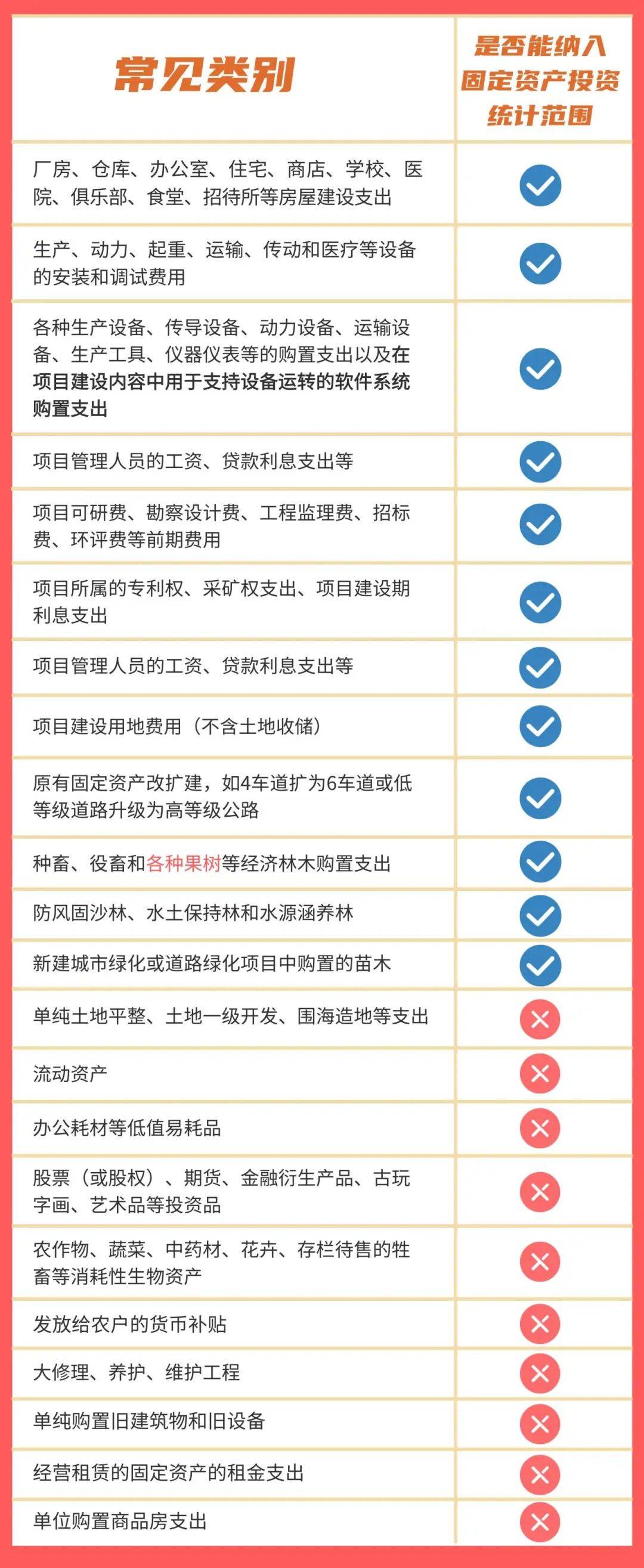 | 常见类别 | 是否能纳入固定资产投资统计范围 |
|---|---|
| 厂房、仓库、办公室、住宅、商店、学校、医院、俱乐部、食堂、招待所等房屋建设支出 | ✓ |
| 生产、动力、起重、运输、传动和医疗等设备的安装和调试费用 | ✓ |
| 各种生产设备、传导设备、动力设备、运输设备、生产工具、仪器仪表等的购置支出以及在项目建设内容中用于支持设备运转的软件系统购置支出 | ✓ |
| 项目管理人员的工资、贷款利息支出等 | ✓ |
| 项目可研费、勘察设计费、工程监理费、招标费、环评费等前期费用 | ✓ |
| 项目所属的专利权、采矿权支出、项目建设期利息支出 | ✓ |
| 项目管理人员的工资、贷款利息支出等 | ✓ |
| 项目建设用地费用（不含土地收储） | ✓ |
| 原有固定资产改扩建，如4车道扩为6车道或低等级道路升级为高等级公路 | ✓ |
| 种畜、役畜和各种果树等经济林木购置支出 | ✓ |
| 防风固沙林、水土保持林和水源涵养林 | ✓ |
| 新建城市绿化或道路绿化项目中购置的苗木 | ✓ |
| 单纯土地平整、土地一级开发、围海造地等支出 | ✗ |
| 流动资产 | ✗ |
| 办公耗材等低值易耗品 | ✗ |
| 股票（或股权）、期货、金融衍生产品、古玩字画、艺术品等投资品 | ✗ |
| 农作物、蔬菜、中药材、花卉、存栏待售的牲畜等消耗性生物资产 | ✗ |
| 发放给农户的货币补贴 | ✗ |
| 大修理、养护、维护工程 | ✗ |
| 单纯购置旧建筑物和旧设备 | ✗ |
| 经营租赁的固定资产的租金支出 | ✗ |
| 单位购置商品房支出 | ✗ |